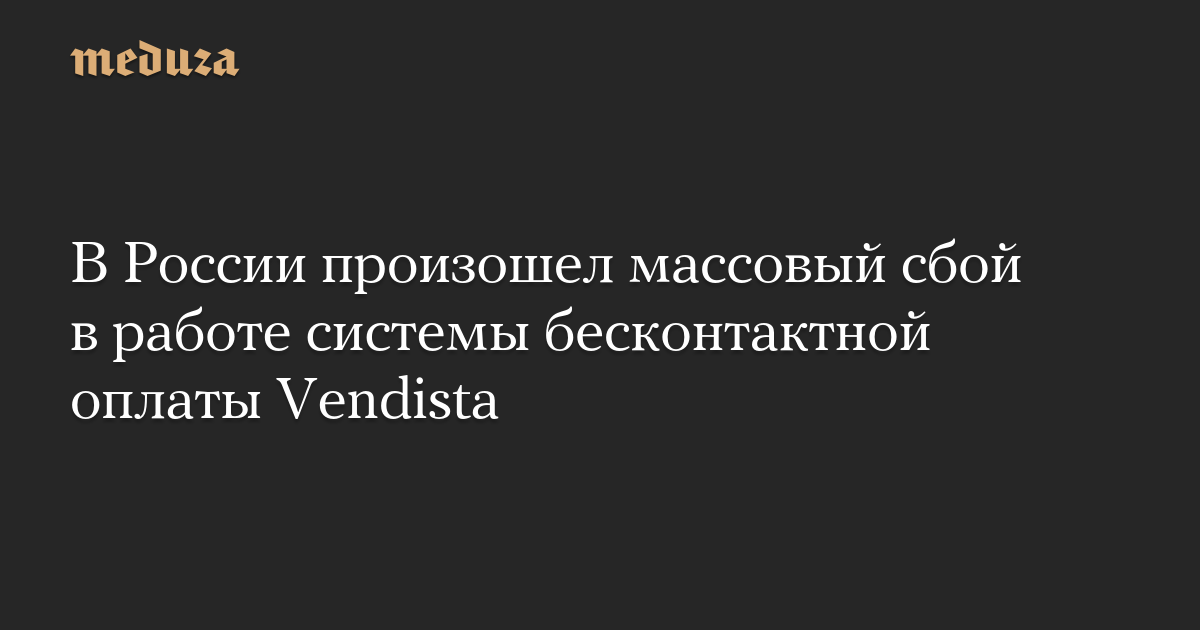 meduza

В России произошел массовый сбой в работе системы бесконтактной оплаты Vendista